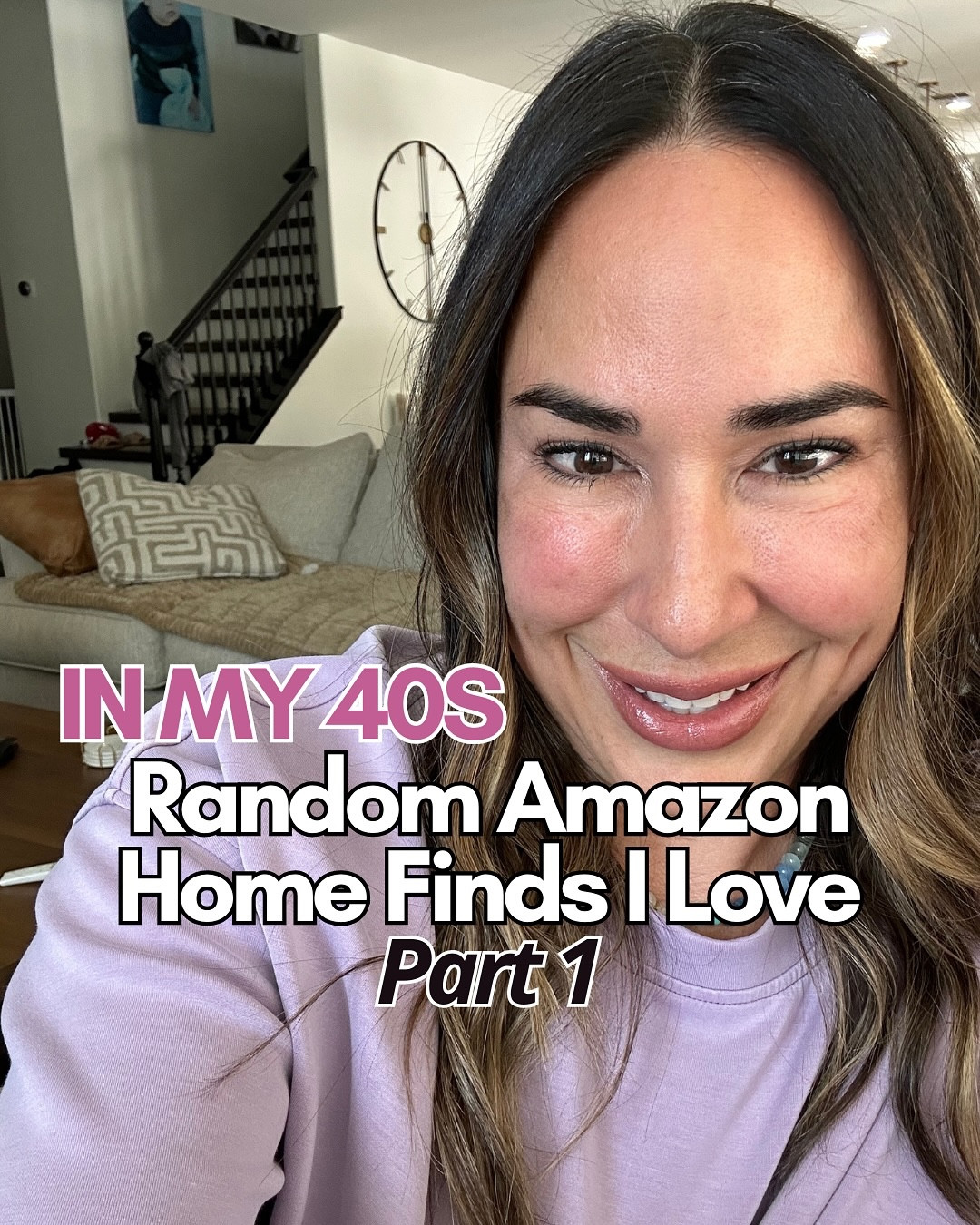 IN MY 40S
Random Amazon Home Finds I Love
Part 1